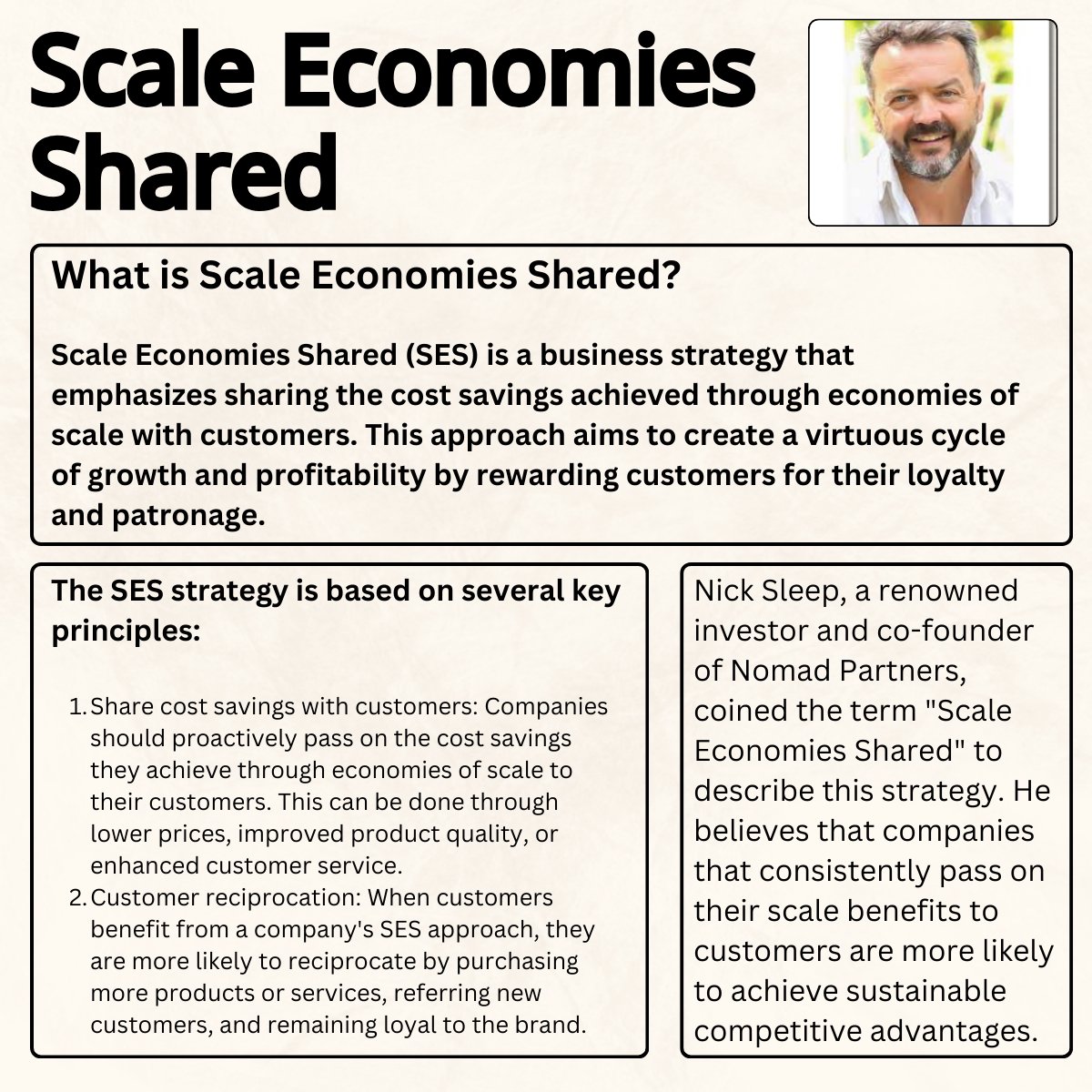 Scale Economies Shared

What is Scale Economies Shared?

Scale Economies Shared (SES) is a business strategy that emphasizes sharing the cost savings achieved through economies of scale with customers. This approach aims to create a virtuous cycle of growth and profitability by rewarding customers for their loyalty and patronage.

The SES strategy is based on several key principles:

1. Share cost savings with customers: Companies should proactively pass on the cost savings they achieve through economies of scale to their customers. This can be done through lower prices, improved product quality, or enhanced customer service.
2. Customer reciprocation: When customers benefit from a company's SES approach, they are more likely to reciprocate by purchasing more products or services, referring new customers, and remaining loyal to the brand.

Nick Sleep, a renowned investor and co-founder of Nomad Partners, coined the term "Scale Economies Shared" to describe this strategy. He believes that companies that consistently pass on their scale benefits to customers are more likely to achieve sustainable competitive advantages.